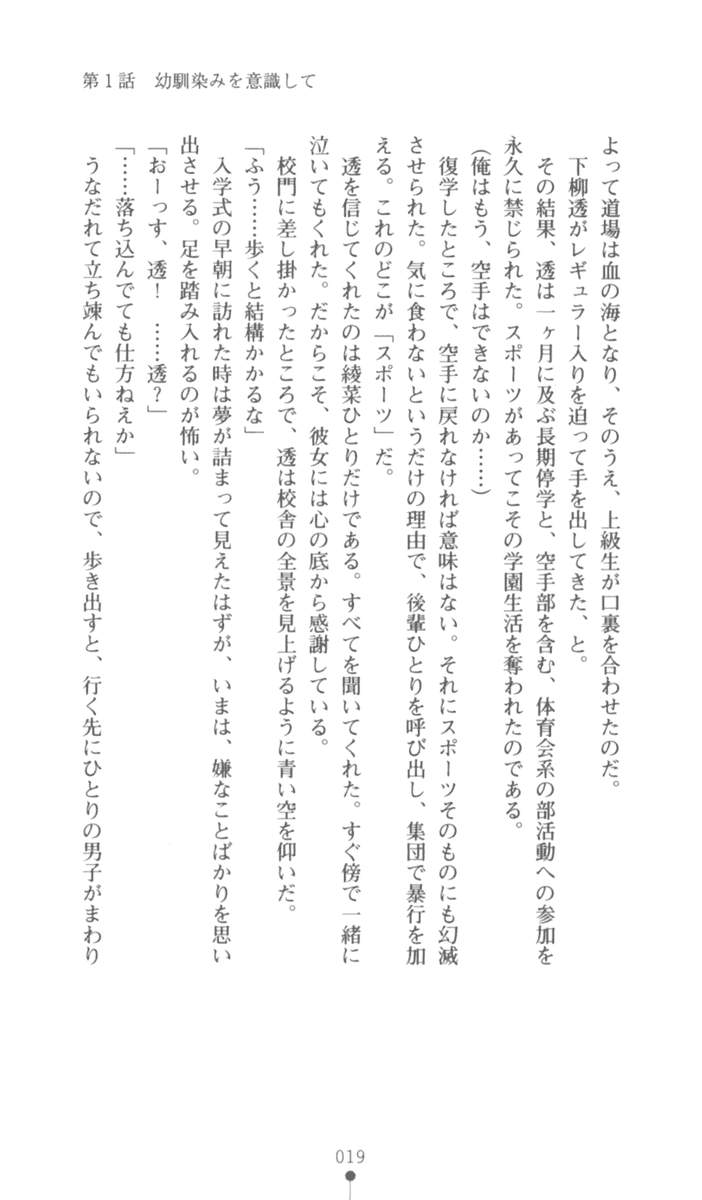 第１話　幼馴染みを意識して

よって道場は血の海となり、そのうえ、上級生が口裏を合わせたのだ。

下柳透がレギュラー入りを迫って手を出してきた、と。

その結果、透は一ヶ月に及ぶ長期停学と、空手部を含む、体育会系の部活動への参加を永久に禁じられた。スポーツがあってこその学園生活を奪われたのである。

（俺はもう、空手はできないのか……）

復学したところで、空手に戻れなければ意味はない。それにスポーツそのものにも幻滅させられた。気に食わないというだけの理由で、後輩ひとりを呼び出し、集団で暴行を加える。これのどこが「スポーツ」だ。

透を信じてくれたのは綾菜ひとりだけである。すべてを聞いてくれた。すぐ傍で一緒に泣いてもくれた。だからこそ、彼女には心の底から感謝している。

校門に差し掛かったところで、透は校舎の全景を見上げるように青い空を仰いだ。

「ふう……歩くと結構かかるな」

入学式の早朝に訪れた時は夢が詰まって見えたはずが、いまは、嫌なことばかりを思い出させる。足を踏み入れるのが怖い。

「おーっす、透！　……透？」

「……落ち込んでても仕方ねえか」

うなだれて立ち竦んでもいられないので、歩き出すと、行く先にひとりの男子がまわり

019